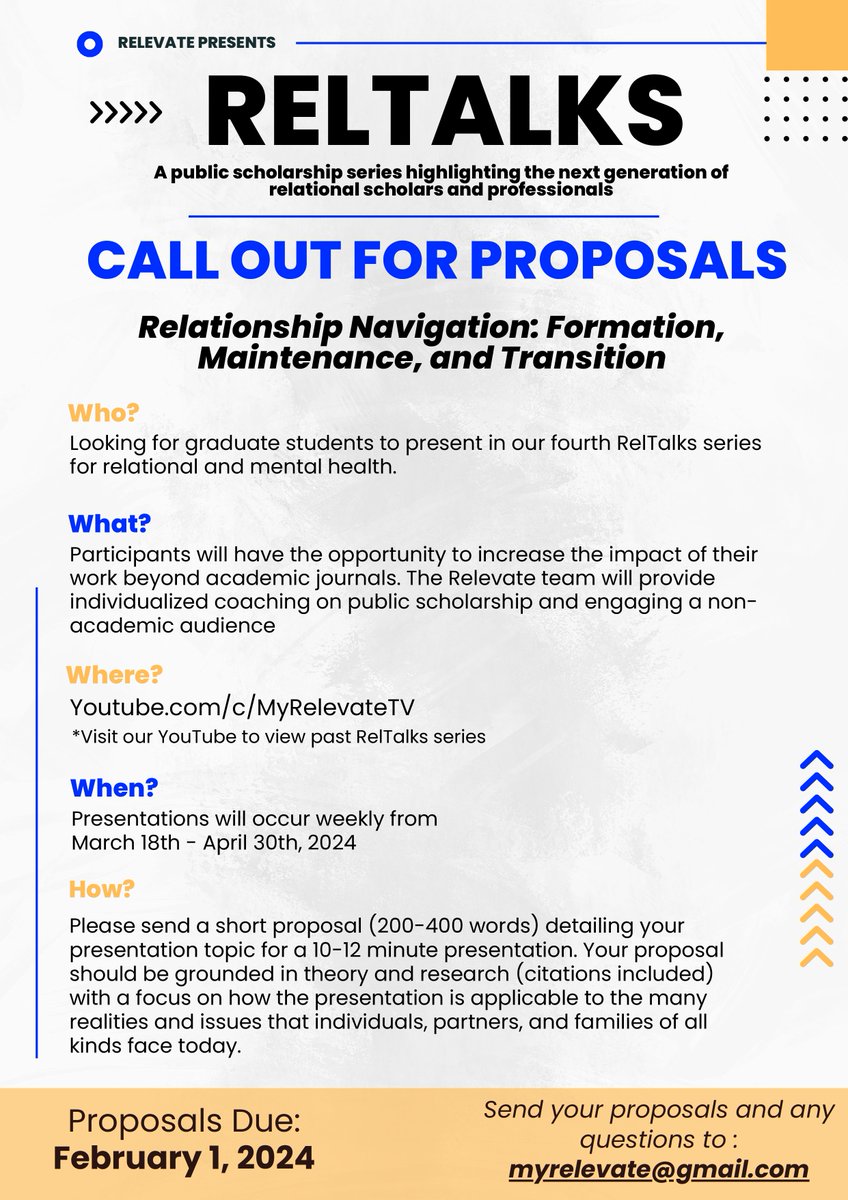 RELEVATE PRESENTS

RELTALKS

A public scholarship series highlighting the next generation of relational scholars and professionals

CALL OUT FOR PROPOSALS

Relationship Navigation: Formation, Maintenance, and Transition

Who?
Looking for graduate students to present in our fourth RelTalks series for relational and mental health.

What?
Participants will have the opportunity to increase the impact of their work beyond academic journals. The Relevate team will provide individualized coaching on public scholarship and engaging a non-academic audience

Where?
Youtube.com/c/MyRelevateTV
*Visit our YouTube to view past RelTalks series

When?
Presentations will occur weekly from March 18th - April 30th, 2024

How?
Please send a short proposal (200-400 words) detailing your presentation topic for a 10-12 minute presentation. Your proposal should be grounded in theory and research (citations included) with a focus on how the presentation is applicable to the many realities and issues that individuals, partners, and families of all kinds face today.

Proposals Due:
February 1, 2024

Send your proposals and any questions to :
myrelevate@gmail.com